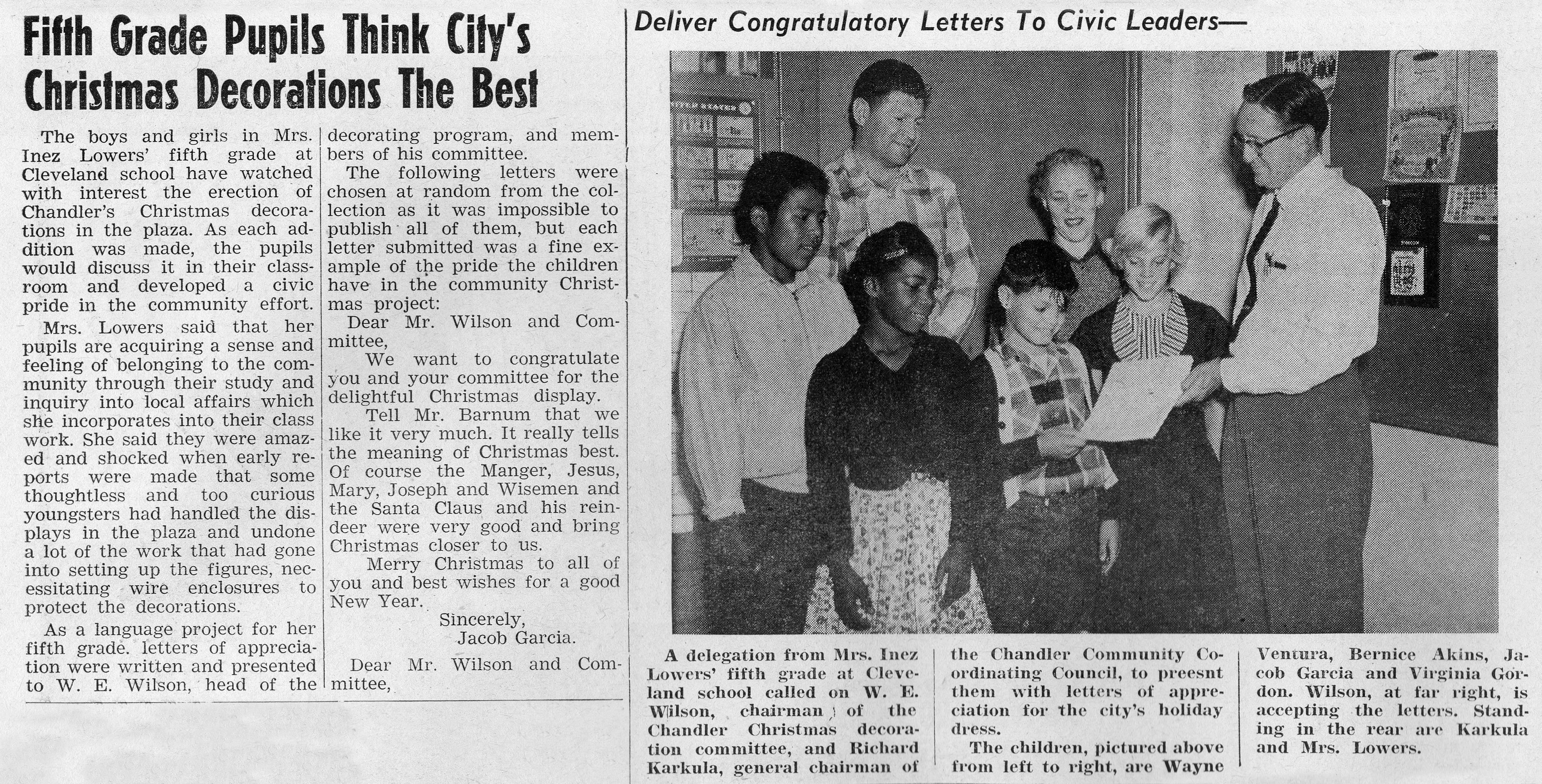 Fifth Grade Pupils Think City's Christmas Decorations The Best

The boys and girls in Mrs. Inez Lowers' fifth grade at Cleveland school have watched with interest the erection of Chandler's Christmas decorations in the plaza. As each addition was made, the pupils would discuss it in their classroom and developed a civic pride in the community effort.

Mrs. Lowers said that her pupils are acquiring a sense and feeling of belonging to the community through their study and inquiry into local affairs which she incorporates into their class work. She said they were amazed and shocked when early reports were made that some thoughtless and too curious youngsters had handled the displays in the plaza and undone a lot of the work that had gone into setting up the figures, necessitating wire enclosures to protect the decorations.

As a language project for her fifth grade. letters of appreciation were written and presented to W. E. Wilson, head of the decorating program, and members of his committee.

The following letters were chosen at random from the collection as it was impossible to publish all of them, but each letter submitted was a fine example of the pride the children have in the community Christmas project:

Dear Mr. Wilson and Committee,

We want to congratulate you and your committee for the delightful Christmas display.

Tell Mr. Barnum that we like it very much. It really tells the meaning of Christmas best. Of course the Manger, Jesus, Mary, Joseph and Wisemen and the Santa Claus and his reindeer were very good and bring Christmas closer to us.

Merry Christmas to all of you and best wishes for a good New Year.

Sincerely,
Jacob Garcia.

Dear Mr. Wilson and Committee,

Deliver Congratulatory Letters To Civic Leaders—

A delegation from Mrs. Inez Lowers' fifth grade at Cleveland school called on W. E. Wilson, chairman of the Chandler Christmas decoration committee, and Richard Karkula, general chairman of the Chandler Community Coordinating Council, to preesnt them with letters of appreciation for the city's holiday dress.

The children, pictured above from left to right, are Wayne Ventura, Bernice Akins, Jacob Garcia and Virginia Gordon. Wilson, at far right, is accepting the letters. Standing in the rear are Karkula and Mrs. Lowers.